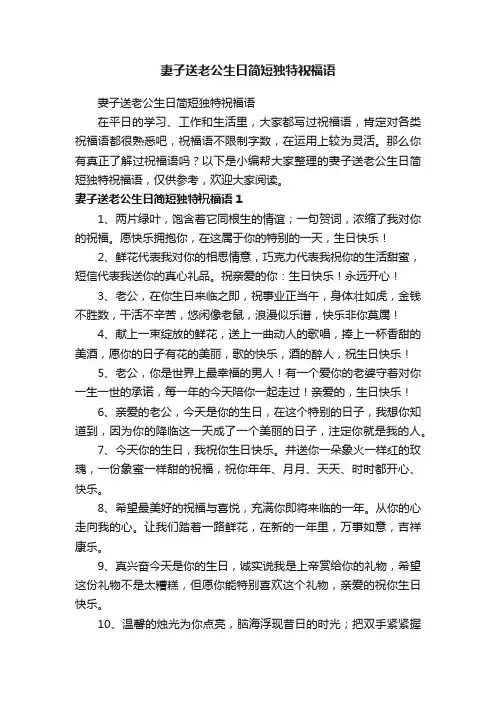 妻子送老公生日简短独特祝福语

妻子送老公生日简短独特祝福语

在平日的学习、工作和生活里，大家都写过祝福语，肯定对各类祝福语都很熟悉吧，祝福语不限制字数，在运用上较为灵活。那么你有真正了解过祝福语吗？以下是小编帮大家整理的妻子送老公生日简短独特祝福语，仅供参考，欢迎大家阅读。

妻子送老公生日简短独特祝福语 1

1、两片绿叶，饱含着它同根生的情谊；一句贺词，浓缩了我对你的祝福。愿快乐拥抱你，在这属于你的特别的一天，生日快乐！

2、鲜花代表我对你的相思情意，巧克力代表我祝你的生活甜蜜，短信代表我送你的真心礼品。祝亲爱的你：生日快乐！永远开心！

3、老公，在你生日来临之即，祝事业正当午，身体壮如虎，金钱不胜数，干活不辛苦，悠闲像老鼠，浪漫似乐谱，快乐非你莫属！

4、献上一束绽放的鲜花，送上一曲动人的歌唱，捧上一杯香甜的美酒，愿你的日子有花的美丽，歌的快乐，酒的醉人，祝生日快乐！

5、老公，你是世界上最幸福的男人！有一个爱你的老婆守着对你一生一世的承诺，每一年的今天陪你一起走过！亲爱的，生日快乐！

6、亲爱的老公，今天是你的生日，在这个特别的日子，我想你知道到，因为你的降临这一天成了一个美丽的日子，注定你就是我的人。

7、今天你的生日，我祝你生日快乐。并送你一朵象火一样红的玫瑰，一份象蜜一样甜的祝福，祝你年年、月月、天天、时时都开心、快乐。

8、希望最美好的祝福与喜悦，充满你即将来临的一年。从你的心走向我的心。让我们踏着一路鲜花，在新的一年里，万事如意，吉祥康乐。

9、真兴奋今天是你的生日，诚实说我是上帝赏给你的礼物，希望这份礼物不是太糟糕，但愿你能特别喜欢这个礼物，亲爱的祝你生日快乐。

10、温馨的烛光为你点亮，脑海浮现昔日的时光；把双手紧紧握